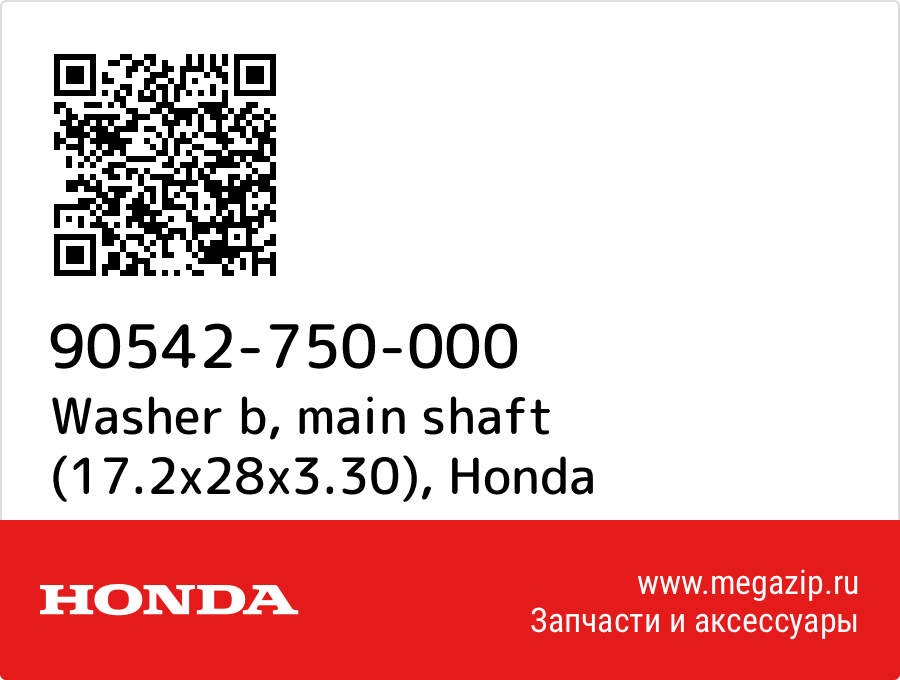 90542-750-000
Washer b, main shaft (17.2x28x3.30), Honda

HONDA

www.megazip.ru
Запчасти и аксессуары